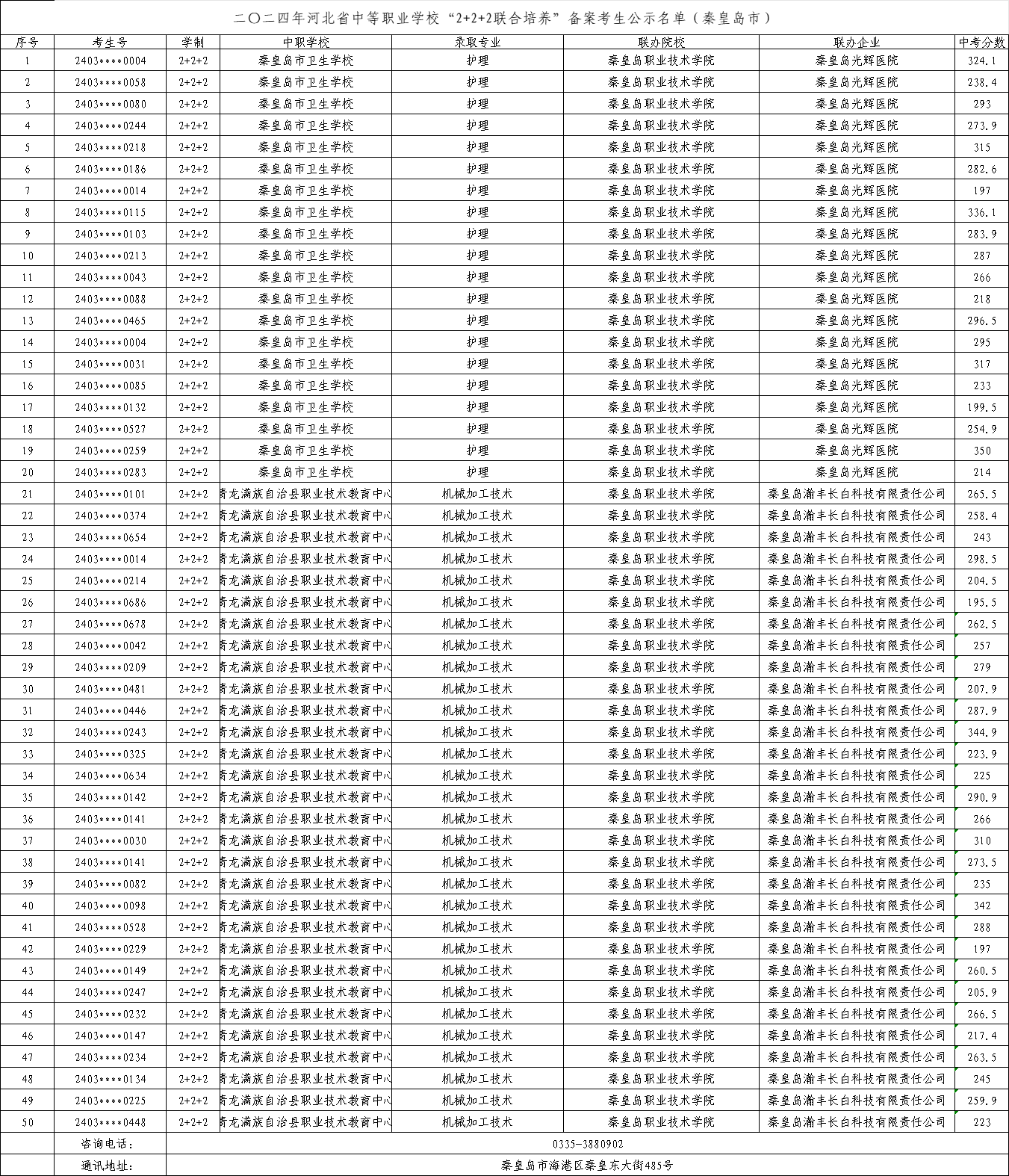 二〇二四年河北省中等职业学校“2+2+2联合培养”备案考生公示名单（秦皇岛市）

| 序号 | 考生号 | 学制 | 中职学校 | 录取专业 | 联办院校 | 联办企业 | 中考分数 |
|---|---|---|---|---|---|---|---|
| 1 | 2403****0004 | 2+2+2 | 秦皇岛市卫生学校 | 护理 | 秦皇岛职业技术学院 | 秦皇岛光辉医院 | 324.1 |
| 2 | 2403****0058 | 2+2+2 | 秦皇岛市卫生学校 | 护理 | 秦皇岛职业技术学院 | 秦皇岛光辉医院 | 238.4 |
| 3 | 2403****0080 | 2+2+2 | 秦皇岛市卫生学校 | 护理 | 秦皇岛职业技术学院 | 秦皇岛光辉医院 | 293 |
| 4 | 2403****0244 | 2+2+2 | 秦皇岛市卫生学校 | 护理 | 秦皇岛职业技术学院 | 秦皇岛光辉医院 | 273.9 |
| 5 | 2403****0218 | 2+2+2 | 秦皇岛市卫生学校 | 护理 | 秦皇岛职业技术学院 | 秦皇岛光辉医院 | 315 |
| 6 | 2403****0186 | 2+2+2 | 秦皇岛市卫生学校 | 护理 | 秦皇岛职业技术学院 | 秦皇岛光辉医院 | 282.6 |
| 7 | 2403****0014 | 2+2+2 | 秦皇岛市卫生学校 | 护理 | 秦皇岛职业技术学院 | 秦皇岛光辉医院 | 197 |
| 8 | 2403****0115 | 2+2+2 | 秦皇岛市卫生学校 | 护理 | 秦皇岛职业技术学院 | 秦皇岛光辉医院 | 336.1 |
| 9 | 2403****0103 | 2+2+2 | 秦皇岛市卫生学校 | 护理 | 秦皇岛职业技术学院 | 秦皇岛光辉医院 | 283.9 |
| 10 | 2403****0213 | 2+2+2 | 秦皇岛市卫生学校 | 护理 | 秦皇岛职业技术学院 | 秦皇岛光辉医院 | 287 |
| 11 | 2403****0043 | 2+2+2 | 秦皇岛市卫生学校 | 护理 | 秦皇岛职业技术学院 | 秦皇岛光辉医院 | 266 |
| 12 | 2403****0088 | 2+2+2 | 秦皇岛市卫生学校 | 护理 | 秦皇岛职业技术学院 | 秦皇岛光辉医院 | 218 |
| 13 | 2403****0465 | 2+2+2 | 秦皇岛市卫生学校 | 护理 | 秦皇岛职业技术学院 | 秦皇岛光辉医院 | 296.5 |
| 14 | 2403****0004 | 2+2+2 | 秦皇岛市卫生学校 | 护理 | 秦皇岛职业技术学院 | 秦皇岛光辉医院 | 295 |
| 15 | 2403****0031 | 2+2+2 | 秦皇岛市卫生学校 | 护理 | 秦皇岛职业技术学院 | 秦皇岛光辉医院 | 317 |
| 16 | 2403****0085 | 2+2+2 | 秦皇岛市卫生学校 | 护理 | 秦皇岛职业技术学院 | 秦皇岛光辉医院 | 233 |
| 17 | 2403****0132 | 2+2+2 | 秦皇岛市卫生学校 | 护理 | 秦皇岛职业技术学院 | 秦皇岛光辉医院 | 199.5 |
| 18 | 2403****0527 | 2+2+2 | 秦皇岛市卫生学校 | 护理 | 秦皇岛职业技术学院 | 秦皇岛光辉医院 | 254.9 |
| 19 | 2403****0259 | 2+2+2 | 秦皇岛市卫生学校 | 护理 | 秦皇岛职业技术学院 | 秦皇岛光辉医院 | 350 |
| 20 | 2403****0283 | 2+2+2 | 秦皇岛市卫生学校 | 护理 | 秦皇岛职业技术学院 | 秦皇岛光辉医院 | 214 |
| 21 | 2403****0101 | 2+2+2 | 青龙满族自治县职业技术教育中心 | 机械加工技术 | 秦皇岛职业技术学院 | 秦皇岛瀚丰长白科技有限责任公司 | 265.5 |
| 22 | 2403****0374 | 2+2+2 | 青龙满族自治县职业技术教育中心 | 机械加工技术 | 秦皇岛职业技术学院 | 秦皇岛瀚丰长白科技有限责任公司 | 258.4 |
| 23 | 2403****0654 | 2+2+2 | 青龙满族自治县职业技术教育中心 | 机械加工技术 | 秦皇岛职业技术学院 | 秦皇岛瀚丰长白科技有限责任公司 | 243 |
| 24 | 2403****0014 | 2+2+2 | 青龙满族自治县职业技术教育中心 | 机械加工技术 | 秦皇岛职业技术学院 | 秦皇岛瀚丰长白科技有限责任公司 | 298.5 |
| 25 | 2403****0214 | 2+2+2 | 青龙满族自治县职业技术教育中心 | 机械加工技术 | 秦皇岛职业技术学院 | 秦皇岛瀚丰长白科技有限责任公司 | 204.5 |
| 26 | 2403****0686 | 2+2+2 | 青龙满族自治县职业技术教育中心 | 机械加工技术 | 秦皇岛职业技术学院 | 秦皇岛瀚丰长白科技有限责任公司 | 195.5 |
| 27 | 2403****0678 | 2+2+2 | 青龙满族自治县职业技术教育中心 | 机械加工技术 | 秦皇岛职业技术学院 | 秦皇岛瀚丰长白科技有限责任公司 | 262.5 |
| 28 | 2403****0042 | 2+2+2 | 青龙满族自治县职业技术教育中心 | 机械加工技术 | 秦皇岛职业技术学院 | 秦皇岛瀚丰长白科技有限责任公司 | 257 |
| 29 | 2403****0209 | 2+2+2 | 青龙满族自治县职业技术教育中心 | 机械加工技术 | 秦皇岛职业技术学院 | 秦皇岛瀚丰长白科技有限责任公司 | 279 |
| 30 | 2403****0481 | 2+2+2 | 青龙满族自治县职业技术教育中心 | 机械加工技术 | 秦皇岛职业技术学院 | 秦皇岛瀚丰长白科技有限责任公司 | 207.9 |
| 31 | 2403****0446 | 2+2+2 | 青龙满族自治县职业技术教育中心 | 机械加工技术 | 秦皇岛职业技术学院 | 秦皇岛瀚丰长白科技有限责任公司 | 287.9 |
| 32 | 2403****0243 | 2+2+2 | 青龙满族自治县职业技术教育中心 | 机械加工技术 | 秦皇岛职业技术学院 | 秦皇岛瀚丰长白科技有限责任公司 | 344.9 |
| 33 | 2403****0325 | 2+2+2 | 青龙满族自治县职业技术教育中心 | 机械加工技术 | 秦皇岛职业技术学院 | 秦皇岛瀚丰长白科技有限责任公司 | 223.9 |
| 34 | 2403****0634 | 2+2+2 | 青龙满族自治县职业技术教育中心 | 机械加工技术 | 秦皇岛职业技术学院 | 秦皇岛瀚丰长白科技有限责任公司 | 225 |
| 35 | 2403****0142 | 2+2+2 | 青龙满族自治县职业技术教育中心 | 机械加工技术 | 秦皇岛职业技术学院 | 秦皇岛瀚丰长白科技有限责任公司 | 290.9 |
| 36 | 2403****0141 | 2+2+2 | 青龙满族自治县职业技术教育中心 | 机械加工技术 | 秦皇岛职业技术学院 | 秦皇岛瀚丰长白科技有限责任公司 | 266 |
| 37 | 2403****0030 | 2+2+2 | 青龙满族自治县职业技术教育中心 | 机械加工技术 | 秦皇岛职业技术学院 | 秦皇岛瀚丰长白科技有限责任公司 | 310 |
| 38 | 2403****0141 | 2+2+2 | 青龙满族自治县职业技术教育中心 | 机械加工技术 | 秦皇岛职业技术学院 | 秦皇岛瀚丰长白科技有限责任公司 | 273.5 |
| 39 | 2403****0082 | 2+2+2 | 青龙满族自治县职业技术教育中心 | 机械加工技术 | 秦皇岛职业技术学院 | 秦皇岛瀚丰长白科技有限责任公司 | 235 |
| 40 | 2403****0098 | 2+2+2 | 青龙满族自治县职业技术教育中心 | 机械加工技术 | 秦皇岛职业技术学院 | 秦皇岛瀚丰长白科技有限责任公司 | 342 |
| 41 | 2403****0528 | 2+2+2 | 青龙满族自治县职业技术教育中心 | 机械加工技术 | 秦皇岛职业技术学院 | 秦皇岛瀚丰长白科技有限责任公司 | 288 |
| 42 | 2403****0229 | 2+2+2 | 青龙满族自治县职业技术教育中心 | 机械加工技术 | 秦皇岛职业技术学院 | 秦皇岛瀚丰长白科技有限责任公司 | 197 |
| 43 | 2403****0149 | 2+2+2 | 青龙满族自治县职业技术教育中心 | 机械加工技术 | 秦皇岛职业技术学院 | 秦皇岛瀚丰长白科技有限责任公司 | 260.5 |
| 44 | 2403****0247 | 2+2+2 | 青龙满族自治县职业技术教育中心 | 机械加工技术 | 秦皇岛职业技术学院 | 秦皇岛瀚丰长白科技有限责任公司 | 205.9 |
| 45 | 2403****0232 | 2+2+2 | 青龙满族自治县职业技术教育中心 | 机械加工技术 | 秦皇岛职业技术学院 | 秦皇岛瀚丰长白科技有限责任公司 | 266.5 |
| 46 | 2403****0147 | 2+2+2 | 青龙满族自治县职业技术教育中心 | 机械加工技术 | 秦皇岛职业技术学院 | 秦皇岛瀚丰长白科技有限责任公司 | 217.4 |
| 47 | 2403****0234 | 2+2+2 | 青龙满族自治县职业技术教育中心 | 机械加工技术 | 秦皇岛职业技术学院 | 秦皇岛瀚丰长白科技有限责任公司 | 263.5 |
| 48 | 2403****0134 | 2+2+2 | 青龙满族自治县职业技术教育中心 | 机械加工技术 | 秦皇岛职业技术学院 | 秦皇岛瀚丰长白科技有限责任公司 | 245 |
| 49 | 2403****0225 | 2+2+2 | 青龙满族自治县职业技术教育中心 | 机械加工技术 | 秦皇岛职业技术学院 | 秦皇岛瀚丰长白科技有限责任公司 | 259.9 |
| 50 | 2403****0448 | 2+2+2 | 青龙满族自治县职业技术教育中心 | 机械加工技术 | 秦皇岛职业技术学院 | 秦皇岛瀚丰长白科技有限责任公司 | 223 |
|  | 咨询电话： | 0335-3880902 |  |  |  |  |  |
|  | 通讯地址： | 秦皇岛市海港区秦皇东大街485号 |  |  |  |  |  |